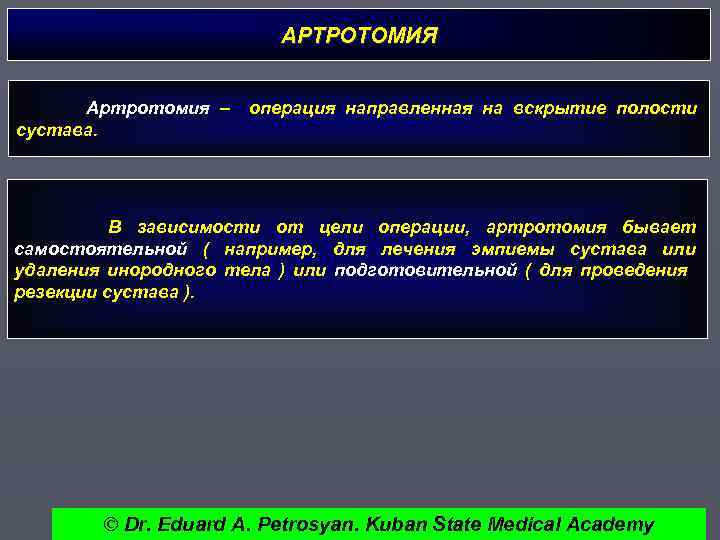 АРТРОТОМИЯ

Артротомия – операция направленная на вскрытие полости сустава.

В зависимости от цели операции, артротомия бывает самостоятельной ( например, для лечения эмпиемы сустава или удаления инородного тела ) или подготовительной ( для проведения резекции сустава ).

© Dr. Eduard A. Petrosyan. Kuban State Medical Academy